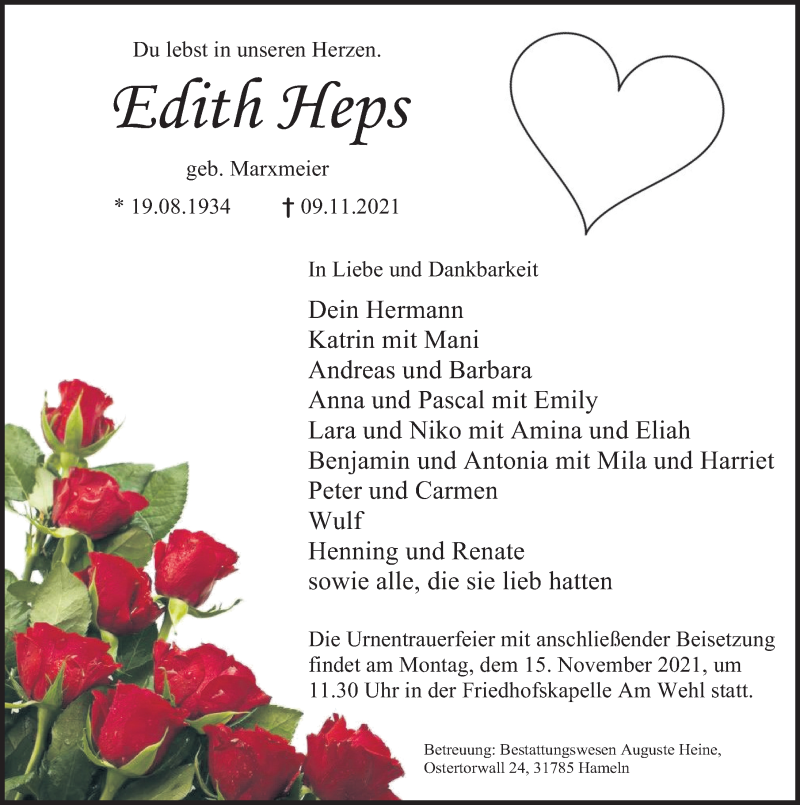 Du lebst in unseren Herzen.

Edith Heps

geb. Marxmeier

* 19.08.1934 † 09.11.2021

In Liebe und Dankbarkeit

Dein Hermann
Katrin mit Mani
Andreas und Barbara
Anna und Pascal mit Emily
Lara und Niko mit Amina und Eliah
Benjamin und Antonia mit Mila und Harriet
Peter und Carmen
Wulf
Henning und Renate
sowie alle, die sie lieb hatten

Die Urnentrauerfeier mit anschließender Beisetzung findet am Montag, dem 15. November 2021, um 11.30 Uhr in der Friedhofskapelle Am Wehl statt.

Betreuung: Bestattungswesen Auguste Heine,
Ostertorwall 24, 31785 Hameln